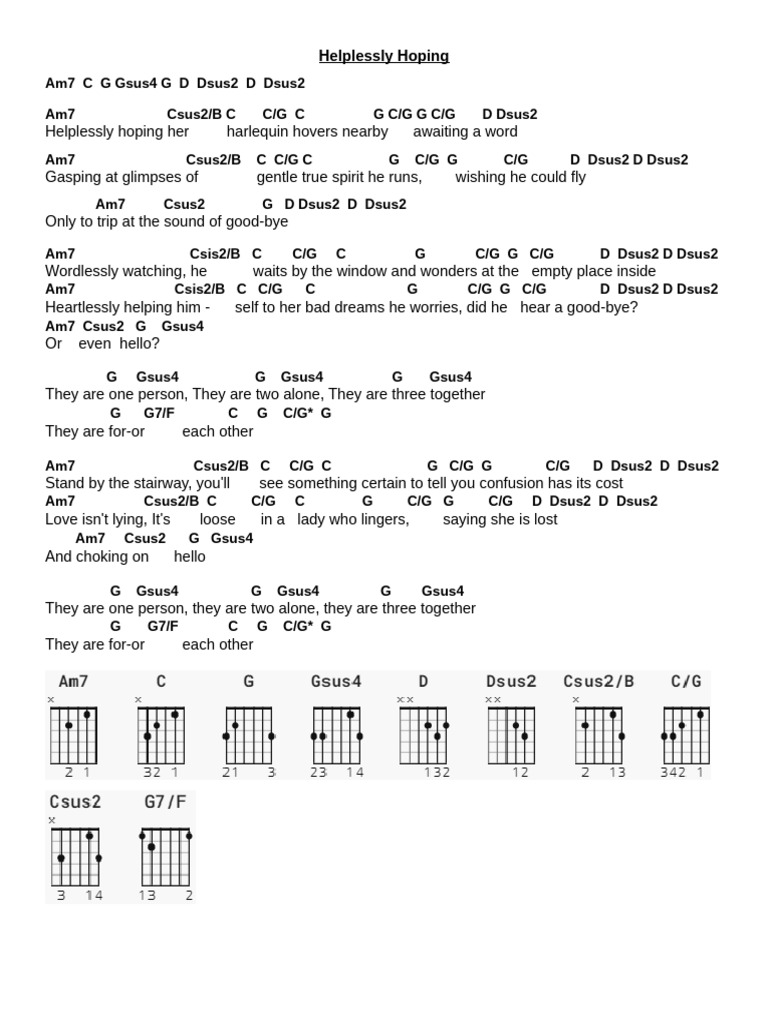 Helplessly Hoping

Am7 C G Gsus4 G D Dsus2 D Dsus2

Am7 Csus2/B C C/G C G C/G G C/G D Dsus2
Helplessly hoping her harlequin hovers nearby awaiting a word

Am7 Csus2/B C C/G C G C/G G C/G D Dsus2 D Dsus2
Gasping at glimpses of gentle true spirit he runs, wishing he could fly

Am7 Csus2 G D Dsus2 D Dsus2
Only to trip at the sound of good-bye

Am7 Csis2/B C C/G C G C/G G C/G D Dsus2 D Dsus2
Wordlessly watching, he waits by the window and wonders at the empty place inside
Am7 Csis2/B C C/G C G C/G G C/G D Dsus2 D Dsus2
Heartlessly helping him - self to her bad dreams he worries, did he hear a good-bye?
Am7 Csus2 G Gsus4
Or even hello?

G Gsus4 G Gsus4 G Gsus4
They are one person, They are two alone, They are three together
G G7/F C G C/G* G
They are for-or each other

Am7 Csus2/B C C/G C G C/G G C/G D Dsus2 D Dsus2
Stand by the stairway, you'll see something certain to tell you confusion has its cost
Am7 Csus2/B C C/G C G C/G G C/G D Dsus2 D Dsus2
Love isn't lying, It's loose in a lady who lingers, saying she is lost
Am7 Csus2 G Gsus4
And choking on hello

G Gsus4 G Gsus4 G Gsus4
They are one person, they are two alone, they are three together
G G7/F C G C/G* G
They are for-or each other

Am7 C G Gsus4 D Dsus2 Csus2/B C/G
2 1 32 1 21 3 23 14 132 12 2 13 342 1

Csus2 G7/F
3 14 13 2